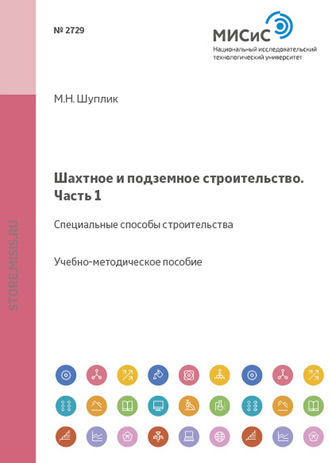 № 2729

МИСиС
Национальный исследовательский технологический университет

М.Н. Шуплик

Шахтное и подземное строительство. Часть 1

Специальные способы строительства

Учебно-методическое пособие

STORE.MISIS.RU